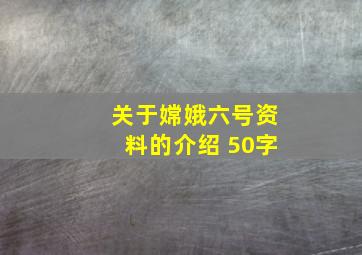 关于嫦娥六号资料的介绍 50字